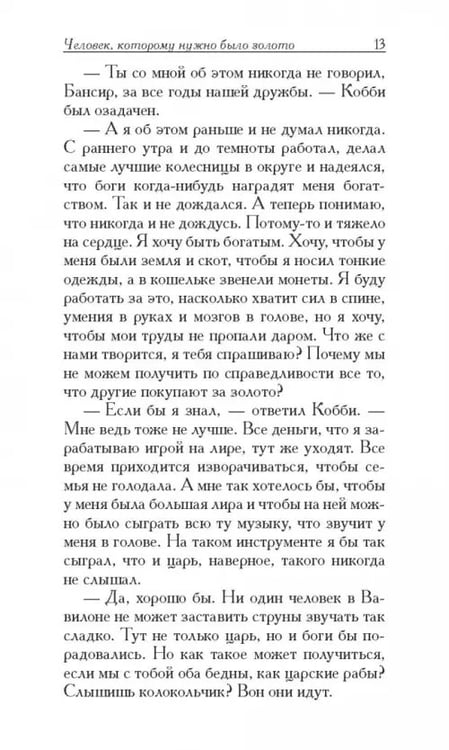 Человек, которому нужно было золото 13

— Ты со мной об этом никогда не говорил, Бансир, за все годы нашей дружбы. — Кобби был озадачен.

— А я об этом раньше и не думал никогда. С раннего утра и до темноты работал, делал самые лучшие колесницы в округе и надеялся, что боги когда-нибудь наградят меня богатством. Так и не дождался. А теперь понимаю, что никогда и не дождусь. Потому-то и тяжело на сердце. Я хочу быть богатым. Хочу, чтобы у меня были земля и скот, чтобы я носил тонкие одежды, а в кошельке звенели монеты. Я буду работать за это, насколько хватит сил в спине, умения в руках и мозгов в голове, но я хочу, чтобы мои труды не пропали даром. Что же с нами творится, я тебя спрашиваю? Почему мы не можем получить по справедливости все то, что другие покупают за золото?

— Если бы я знал, — ответил Кобби. — Мне ведь тоже не лучше. Все деньги, что я зарабатываю игрой на лире, тут же уходят. Все время приходится изворачиваться, чтобы семья не голодала. А мне так хотелось бы, чтобы у меня была большая лира и чтобы на ней можно было сыграть всю ту музыку, что звучит у меня в голове. На таком инструменте я бы так сыграл, что и царь, наверное, такого никогда не слышал.

— Да, хорошо бы. Ни один человек в Вавилоне не может заставить струны звучать так сладко. Тут не только царь, но и боги бы порадовались. Но как такое может получиться, если мы с тобой оба бедны, как царские рабы? Слышишь колокольчик? Вон они идут.